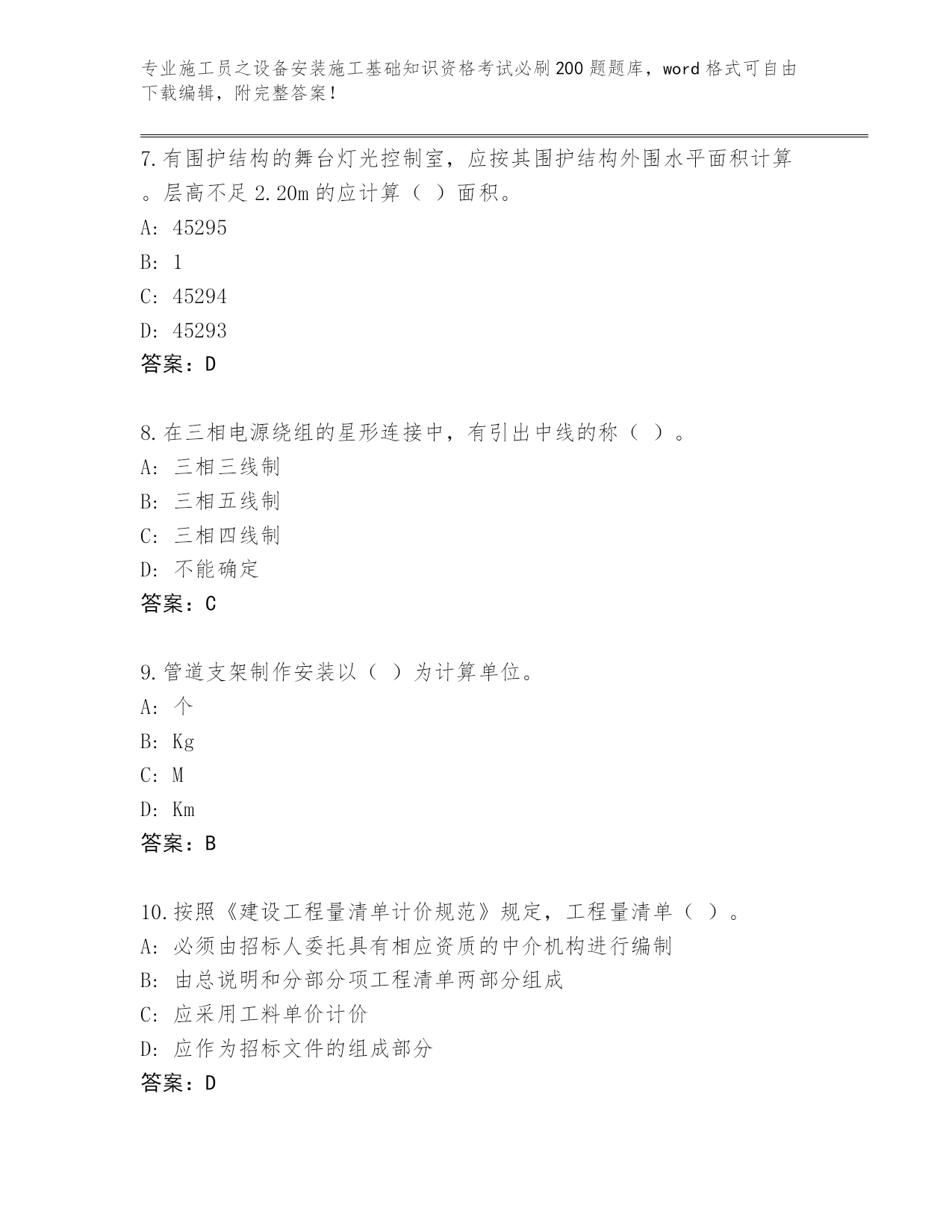 专业施工员之设备安装施工基础知识资格考试必刷200题题库，word格式可自由下载编辑，附完整答案！

7.有围护结构的舞台灯光控制室，应按其围护结构外围水平面积计算。层高不足2.20m的应计算（ ）面积。
A: 45295
B: 1
C: 45294
D: 45293
答案：D

8.在三相电源绕组的星形连接中，有引出中线的称（ ）。
A: 三相三线制
B: 三相五线制
C: 三相四线制
D: 不能确定
答案：C

9.管道支架制作安装以（ ）为计算单位。
A: 个
B: Kg
C: M
D: Km
答案：B

10.按照《建设工程量清单计价规范》规定，工程量清单（ ）。
A: 必须由招标人委托具有相应资质的中介机构进行编制
B: 由总说明和分部分项工程清单两部分组成
C: 应采用工料单价计价
D: 应作为招标文件的组成部分
答案：D